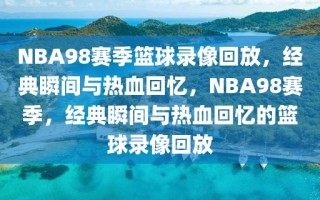 NBA98赛季篮球录像回放，经典瞬间与热血回忆，NBA98赛季，经典瞬间与热血回忆的篮球录像回放